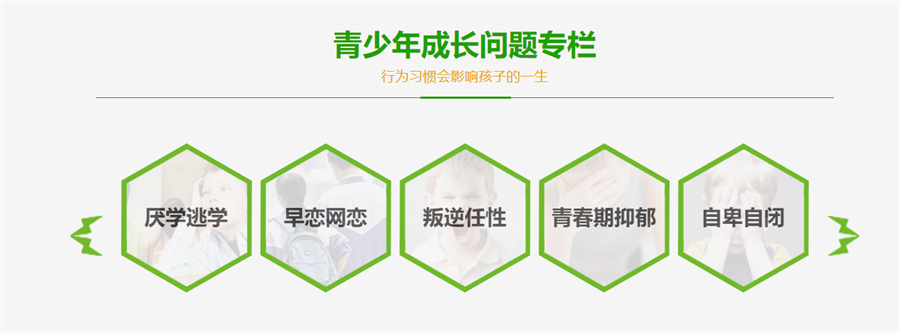 青少年成长问题专栏

行为习惯会影响孩子的一生

厌学逃学

早恋网恋

叛逆任性

青春期抑郁

自卑自闭